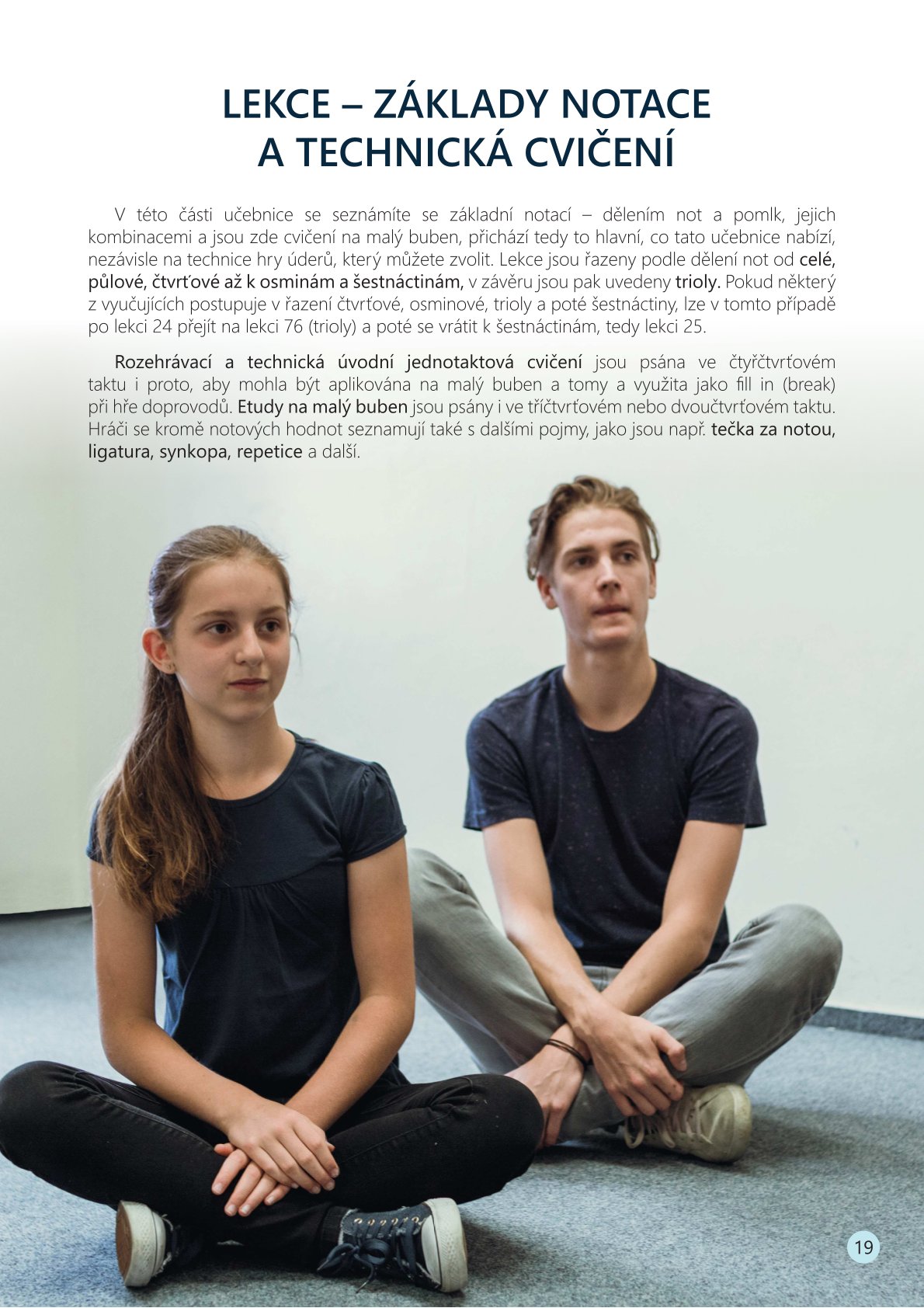 LEKCE – ZÁKLADY NOTACE A TECHNICKÁ CVIČENÍ

V této části učebnice se seznámíte se základní notací – dělením not a pomlk, jejich kombinacemi a jsou zde cvičení na malý buben, přichází tedy to hlavní, co tato učebnice nabízí, nezávisle na technice hry úderů, který můžete zvolit. Lekce jsou řazeny podle dělení not od celé, půlové, čtvrťové až k osminám a šestnáctinám, v závěru jsou pak uvedeny trioly. Pokud některý z vyučujících postupuje v řazení čtvrťové, osminové, trioly a poté šestnáctiny, lze v tomto případě po lekci 24 přejít na lekci 76 (trioly) a poté se vrátit k šestnáctinám, tedy lekci 25.

Rozehrávací a technická úvodní jednotaktová cvičení jsou psána ve čtyřčtvrťovém taktu i proto, aby mohla být aplikována na malý buben a tomy a využita jako fill in (break) při hře doprovodů. Etudy na malý buben jsou psány i ve tříčtvrťovém nebo dvoučtvrťovém taktu. Hráči se kromě notových hodnot seznamují také s dalšími pojmy, jako jsou např. tečka za notou, ligatura, synkopa, repetice a další.

19